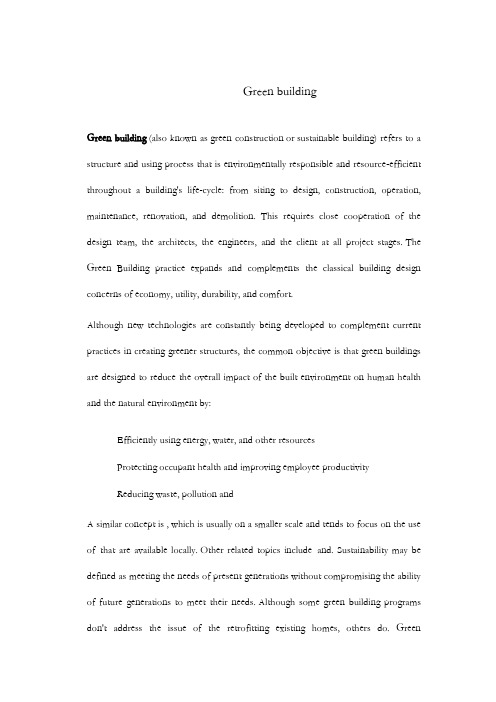 Green building

Green building (also known as green construction or sustainable building) refers to a structure and using process that is environmentally responsible and resource-efficient throughout a building's life-cycle: from siting to design, construction, operation, maintenance, renovation, and demolition. This requires close cooperation of the design team, the architects, the engineers, and the client at all project stages. The Green Building practice expands and complements the classical building design concerns of economy, utility, durability, and comfort.

Although new technologies are constantly being developed to complement current practices in creating greener structures, the common objective is that green buildings are designed to reduce the overall impact of the built environment on human health and the natural environment by:

Efficiently using energy, water, and other resources

Protecting occupant health and improving employee productivity

Reducing waste, pollution and

A similar concept is , which is usually on a smaller scale and tends to focus on the use of that are available locally. Other related topics include and. Sustainability may be defined as meeting the needs of present generations without compromising the ability of future generations to meet their needs. Although some green building programs don't address the issue of the retrofitting existing homes, others do. Green